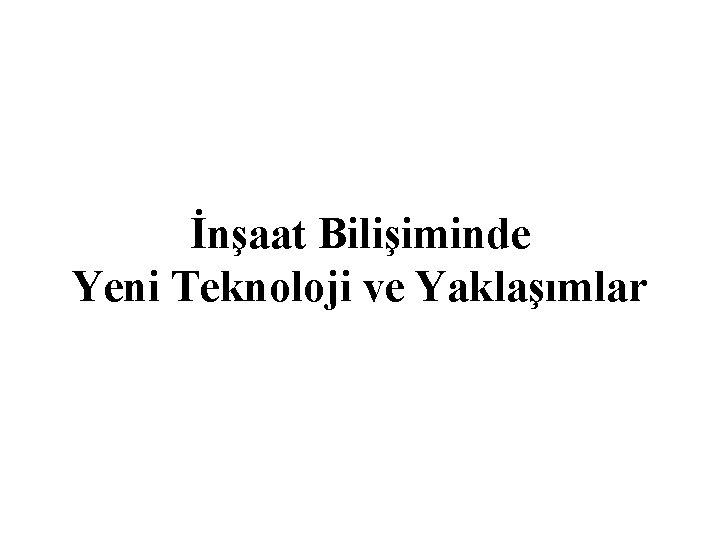 İnşaat Bilişiminde
Yeni Teknoloji ve Yaklaşımlar